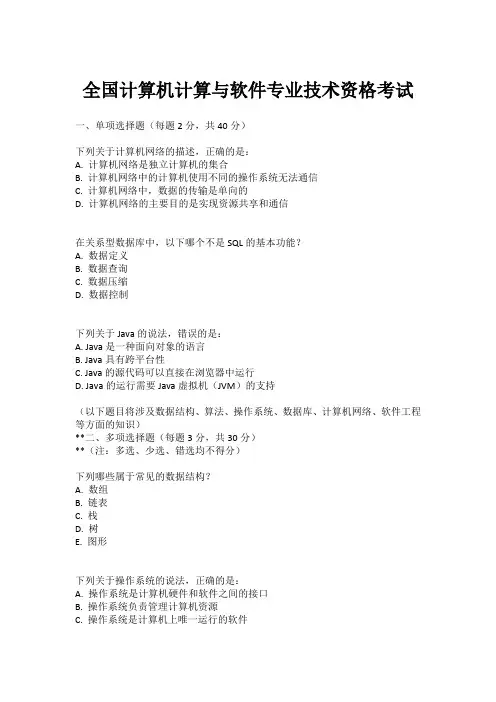 全国计算机计算与软件专业技术资格考试

一、单项选择题（每题 2 分，共 40 分）

下列关于计算机网络的描述，正确的是：
A. 计算机网络是独立计算机的集合
B. 计算机网络中的计算机使用不同的操作系统无法通信
C. 计算机网络中，数据的传输是单向的
D. 计算机网络的主要目的是实现资源共享和通信

在关系型数据库中，以下哪个不是 SQL 的基本功能？
A. 数据定义
B. 数据查询
C. 数据压缩
D. 数据控制

下列关于 Java 的说法，错误的是：
A. Java 是一种面向对象的语言
B. Java 具有跨平台性
C. Java 的源代码可以直接在浏览器中运行
D. Java 的运行需要 Java 虚拟机（JVM）的支持

（以下题目将涉及数据结构、算法、操作系统、数据库、计算机网络、软件工程等方面的知识）
**二、多项选择题（每题 3 分，共 30 分）
**（注：多选、少选、错选均不得分）

下列哪些属于常见的数据结构？
A. 数组
B. 链表
C. 栈
D. 树
E. 图形

下列关于操作系统的说法，正确的是：
A. 操作系统是计算机硬件和软件之间的接口
B. 操作系统负责管理计算机资源
C. 操作系统是计算机上唯一运行的软件